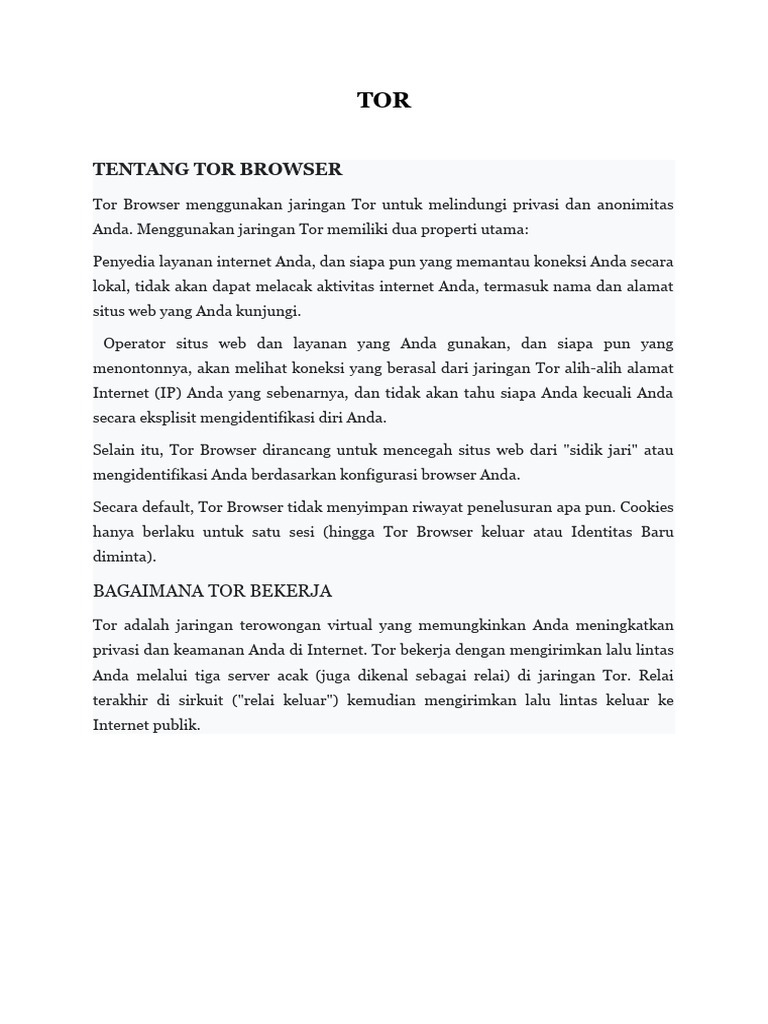 TOR

TENTANG TOR BROWSER

Tor Browser menggunakan jaringan Tor untuk melindungi privasi dan anonimitas Anda. Menggunakan jaringan Tor memiliki dua properti utama:

Penyedia layanan internet Anda, dan siapa pun yang memantau koneksi Anda secara lokal, tidak akan dapat melacak aktivitas internet Anda, termasuk nama dan alamat situs web yang Anda kunjungi.

Operator situs web dan layanan yang Anda gunakan, dan siapa pun yang menontonnya, akan melihat koneksi yang berasal dari jaringan Tor alih-alih alamat Internet (IP) Anda yang sebenarnya, dan tidak akan tahu siapa Anda kecuali Anda secara eksplisit mengidentifikasi diri Anda.

Selain itu, Tor Browser dirancang untuk mencegah situs web dari "sidik jari" atau mengidentifikasi Anda berdasarkan konfigurasi browser Anda.

Secara default, Tor Browser tidak menyimpan riwayat penelusuran apa pun. Cookies hanya berlaku untuk satu sesi (hingga Tor Browser keluar atau Identitas Baru diminta).

BAGAIMANA TOR BEKERJA

Tor adalah jaringan terowongan virtual yang memungkinkan Anda meningkatkan privasi dan keamanan Anda di Internet. Tor bekerja dengan mengirimkan lalu lintas Anda melalui tiga server acak (juga dikenal sebagai relai) di jaringan Tor. Relai terakhir di sirkuit ("relai keluar") kemudian mengirimkan lalu lintas keluar ke Internet publik.